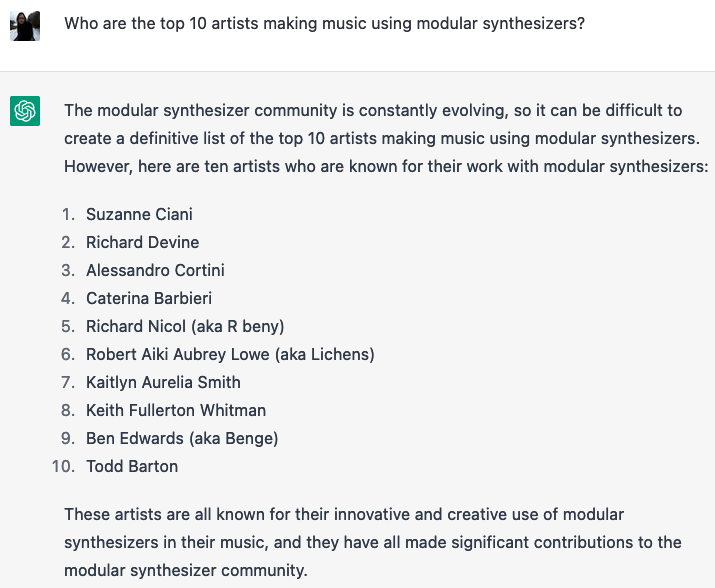 Who are the top 10 artists making music using modular synthesizers?

The modular synthesizer community is constantly evolving, so it can be difficult to create a definitive list of the top 10 artists making music using modular synthesizers. However, here are ten artists who are known for their work with modular synthesizers:

1. Suzanne Ciani
2. Richard Devine
3. Alessandro Cortini
4. Caterina Barbieri
5. Richard Nicol (aka R beny)
6. Robert Aiki Aubrey Lowe (aka Lichens)
7. Kaitlyn Aurelia Smith
8. Keith Fullerton Whitman
9. Ben Edwards (aka Benge)
10. Todd Barton

These artists are all known for their innovative and creative use of modular synthesizers in their music, and they have all made significant contributions to the modular synthesizer community.